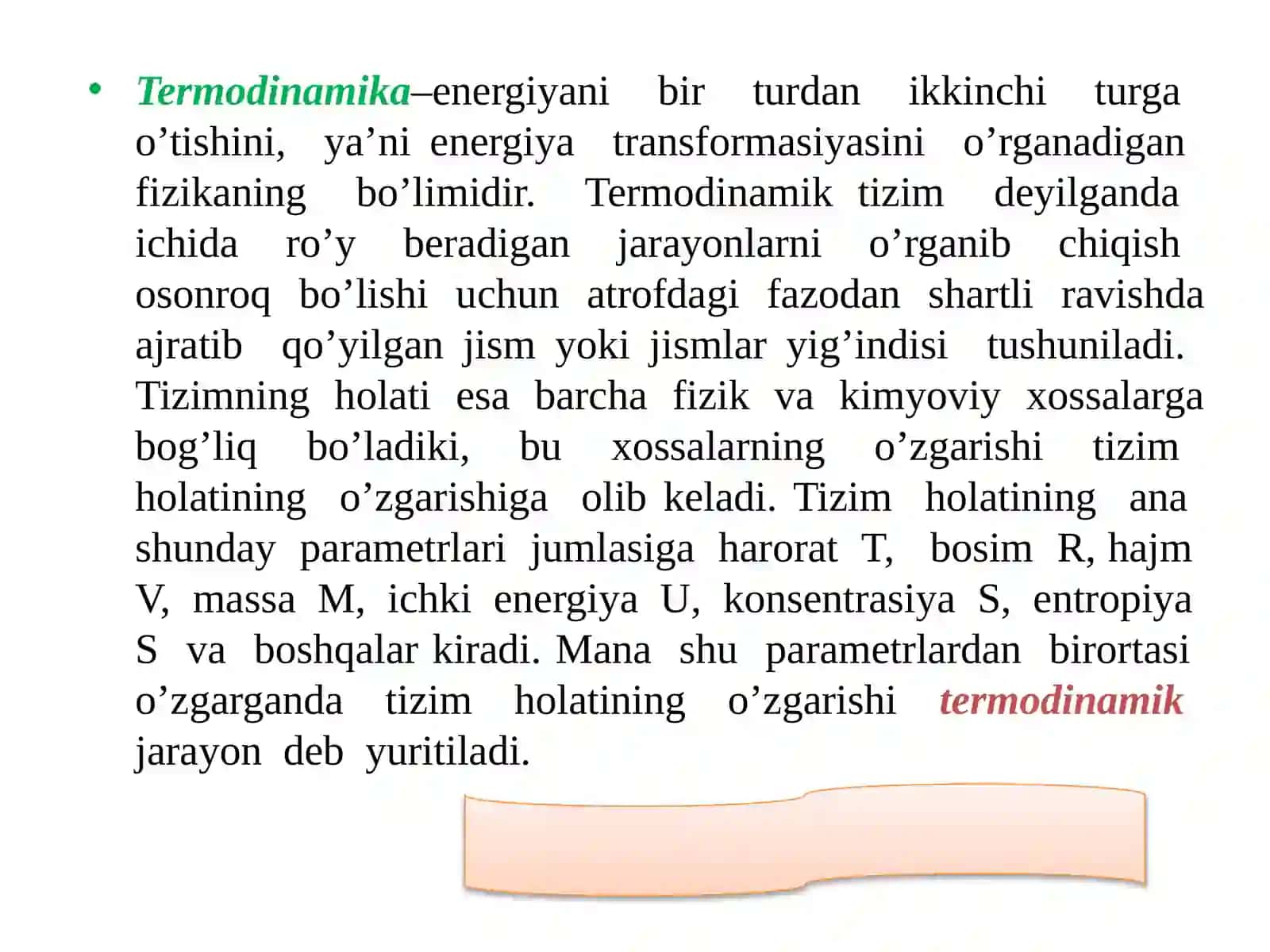 • Termodinamika–energiyani bir turdan ikkinchi turga o’tishini, ya’ni energiya transformasiyasini o’rganadigan fizikaning bo’limidir. Termodinamik tizim deyilganda ichida ro’y beradigan jarayonlarni o’rganib chiqish osonroq bo’lishi uchun atrofdagi fazodan shartli ravishda ajratib qo’yilgan jism yoki jismlar yig’indisi tushuniladi. Tizimning holati esa barcha fizik va kimyoviy xossalarga bog’liq bo’ladiki, bu xossalarning o’zgarishi tizim holatining o’zgarishiga olib keladi. Tizim holatining ana shunday parametrlari jumlasiga harorat T, bosim R, hajm V, massa M, ichki energiya U, konsentrasiya S, entropiya S va boshqalar kiradi. Mana shu parametrlardan birortasi o’zgarganda tizim holatining o’zgarishi termodinamik jarayon deb yuritiladi.